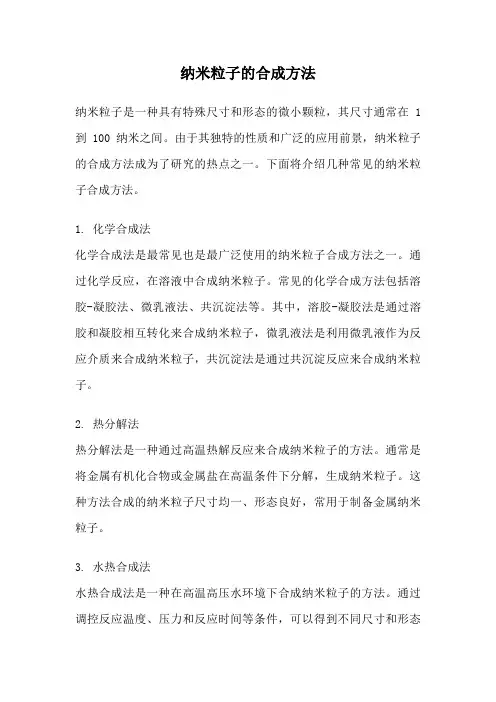 纳米粒子的合成方法

纳米粒子是一种具有特殊尺寸和形态的微小颗粒，其尺寸通常在 1 到 100 纳米之间。由于其独特的性质和广泛的应用前景，纳米粒子的合成方法成为了研究的热点之一。下面将介绍几种常见的纳米粒子合成方法。

1. 化学合成法
化学合成法是最常见也是最广泛使用的纳米粒子合成方法之一。通过化学反应，在溶液中合成纳米粒子。常见的化学合成方法包括溶胶-凝胶法、微乳液法、共沉淀法等。其中，溶胶-凝胶法是通过溶胶和凝胶相互转化来合成纳米粒子，微乳液法是利用微乳液作为反应介质来合成纳米粒子，共沉淀法是通过共沉淀反应来合成纳米粒子。

2. 热分解法
热分解法是一种通过高温热解反应来合成纳米粒子的方法。通常是将金属有机化合物或金属盐在高温条件下分解，生成纳米粒子。这种方法合成的纳米粒子尺寸均一、形态良好，常用于制备金属纳米粒子。

3. 水热合成法
水热合成法是一种在高温高压水环境下合成纳米粒子的方法。通过调控反应温度、压力和反应时间等条件，可以得到不同尺寸和形态